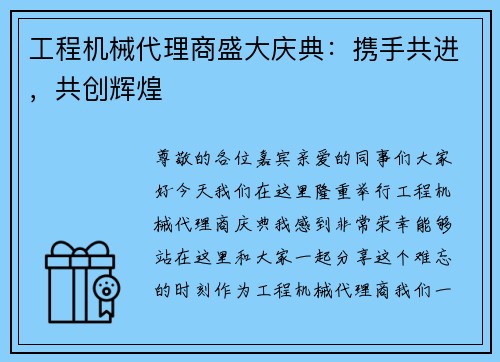 工程机械代理商盛大庆典：携手共进，共创辉煌

尊敬的各位嘉宾亲爱的同事们大家好今天我们在这里隆重举行工程机械代理商庆典我感到非常荣幸能够站在这里和大家一起分享这个难忘的时刻作为工程机械代理商我们一